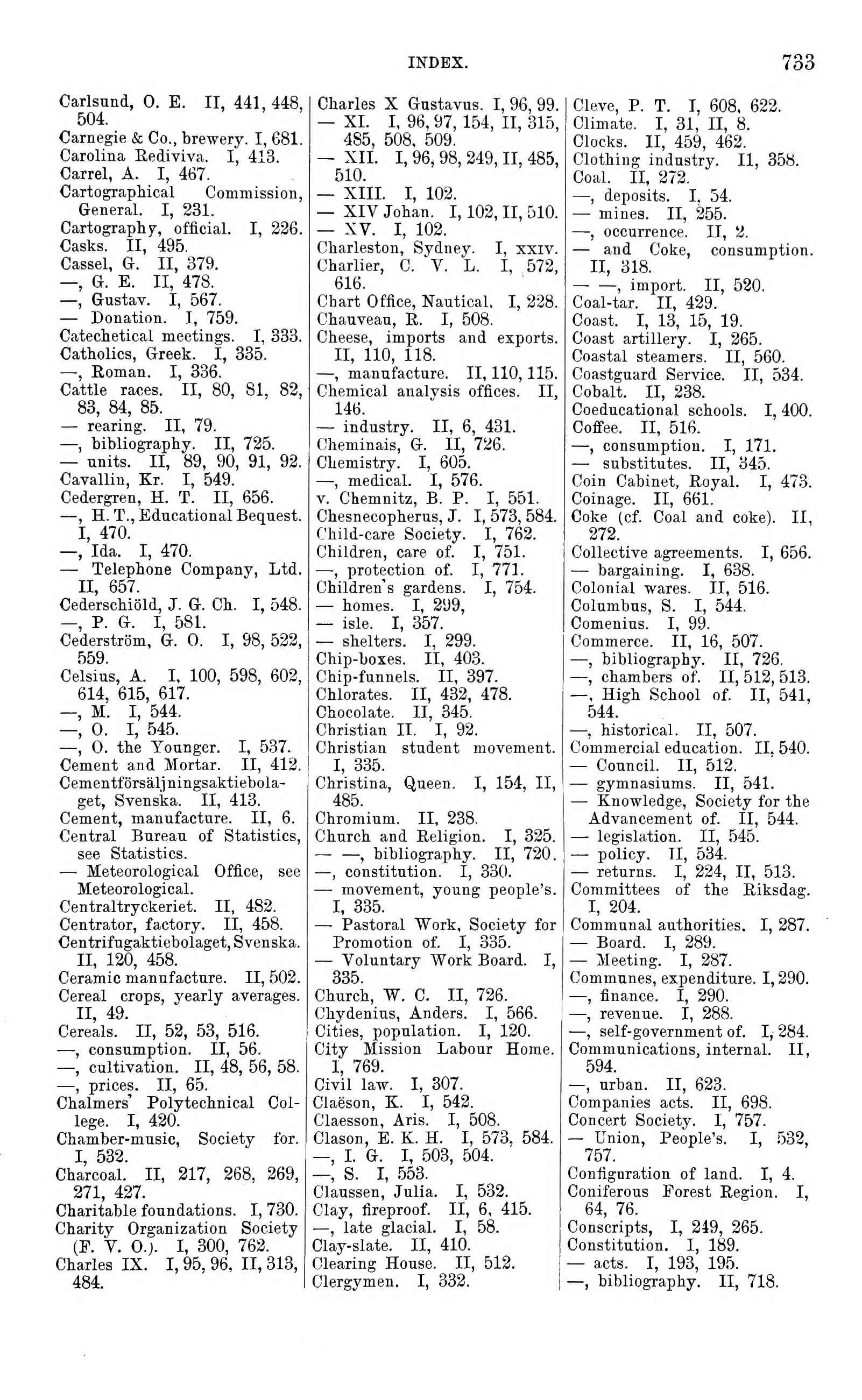 INDEX. 733

Carlsund, O. E. II, 441, 448, 504.
Carnegie & Co., brewery. I, 681.
Carolina Rediviva. I, 413.
Carrel, A. I, 467.
Cartographical Commission, General. I, 231.
Cartography, official. I, 226.
Casks. II, 495.
Cassel, G. II, 379.
—, G. E. II, 478.
—, Gustav. I, 567.
— Donation. I, 759.
Catechetical meetings. I, 333.
Catholics, Greek. I, 335.
—, Roman. I, 336.
Cattle races. II, 80, 81, 82, 83, 84, 85.
— rearing. II, 79.
—, bibliography. II, 725.
— units. II, 89, 90, 91, 92.
Cavallin, Kr. I, 549.
Cedergren, H. T. II, 656.
—, H. T., Educational Bequest. I, 470.
—, Ida. I, 470.
— Telephone Company, Ltd. II, 657.
Cederschiöld, J. G. Ch. I, 548.
—, P. G. I, 581.
Cederström, G. O. I, 98, 522, 559.
Celsius, A. I, 100, 598, 602, 614, 615, 617.
—, M. I, 544.
—, O. I, 545.
—, O. the Younger. I, 537.
Cement and Mortar. II, 412.
Cementförsäljningsaktiebolaget, Svenska. II, 413.
Cement, manufacture. II, 6.
Central Bureau of Statistics, see Statistics.
— Meteorological Office, see Meteorological.
Centraltryckeriet. II, 482.
Centrator, factory. II, 458.
Centrifugaktiebolaget, Svenska. II, 120, 458.
Ceramic manufacture. II, 502.
Cereal crops, yearly averages. II, 49.
Cereals. II, 52, 53, 516.
—, consumption. II, 56.
—, cultivation. II, 48, 56, 58.
—, prices. II, 65.
Chalmers' Polytechnical College. I, 420.
Chamber-music, Society for. I, 532.
Charcoal. II, 217, 268, 269, 271, 427.
Charitable foundations. I, 730.
Charity Organization Society (F. V. O.). I, 300, 762.
Charles IX. I, 95, 96, II, 313, 484.

Charles X Gustavus. I, 96, 99.
— XI. I, 96, 97, 154, II, 315, 485, 508, 509.
— XII. I, 96, 98, 249, II, 485, 510.
— XIII. I, 102.
— XIV Johan. I, 102, II, 510.
— XV. I, 102.
Charleston, Sydney. I, xxiv.
Charlier, C. V. L. I, 572, 616.
Chart Office, Nautical. I, 228.
Chauveau, R. I, 508.
Cheese, imports and exports. II, 110, 118.
—, manufacture. II, 110, 115.
Chemical analysis offices. II, 146.
— industry. II, 6, 431.
Cheminais, G. II, 726.
Chemistry. I, 605.
—, medical. I, 576.
v. Chemnitz, B. P. I, 551.
Chesnecopherus, J. I, 573, 584.
Child-care Society. I, 762.
Children, care of. I, 751.
—, protection of. I, 771.
Children's gardens. I, 754.
— homes. I, 299,
— isle. I, 357.
— shelters. I, 299.
Chip-boxes. II, 403.
Chip-funnels. II, 397.
Chlorates. II, 432, 478.
Chocolate. II, 345.
Christian II. I, 92.
Christian student movement. I, 335.
Christina, Queen. I, 154, II, 485.
Chromium. II, 238.
Church and Religion. I, 325.
— —, bibliography. II, 720.
—, constitution. I, 330.
— movement, young people's. I, 335.
— Pastoral Work, Society for Promotion of. I, 335.
— Voluntary Work Board. I, 335.
Church, W. C. II, 726.
Chydenius, Anders. I, 566.
Cities, population. I, 120.
City Mission Labour Home. I, 769.
Civil law. I, 307.
Claëson, K. I, 542.
Claesson, Aris. I, 508.
Clason, E. K. H. I, 573, 584.
—, I. G. I, 503, 504.
—, S. I, 553.
Claussen, Julia. I, 532.
Clay, fireproof. II, 6, 415.
—, late glacial. I, 58.
Clay-slate. II, 410.
Clearing House. II, 512.
Clergymen. I, 332.

Cleve, P. T. I, 608, 622.
Climate. I, 31, II, 8.
Clocks. II, 459, 462.
Clothing industry. II, 358.
Coal. II, 272.
—, deposits. I, 54.
— mines. II, 255.
—, occurrence. II, 2.
— and Coke, consumption. II, 318.
— —, import. II, 520.
Coal-tar. II, 429.
Coast. I, 13, 15, 19.
Coast artillery. I, 265.
Coastal steamers. II, 560.
Coastguard Service. II, 534.
Cobalt. II, 238.
Coeducational schools. I, 400.
Coffee. II, 516.
—, consumption. I, 171.
— substitutes. II, 345.
Coin Cabinet, Royal. I, 473.
Coinage. II, 661.
Coke (cf. Coal and coke). II, 272.
Collective agreements. I, 656.
— bargaining. I, 638.
Colonial wares. II, 516.
Columbus, S. I, 544.
Comenius. I, 99.
Commerce. II, 16, 507.
—, bibliography. II, 726.
—, chambers of. II, 512, 513.
—, High School of. II, 541, 544.
—, historical. II, 507.
Commercial education. II, 540.
— Council. II, 512.
— gymnasiums. II, 541.
— Knowledge, Society for the Advancement of. II, 544.
— legislation. II, 545.
— policy. II, 534.
— returns. I, 224, II, 513.
Committees of the Riksdag. I, 204.
Communal authorities. I, 287.
— Board. I, 289.
— Meeting. I, 287.
Communes, expenditure. I, 290.
—, finance. I, 290.
—, revenue. I, 288.
—, self-government of. I, 284.
Communications, internal. II, 594.
—, urban. II, 623.
Companies acts. II, 698.
Concert Society. I, 757.
— Union, People's. I, 532, 757.
Configuration of land. I, 4.
Coniferous Forest Region. I, 64, 76.
Conscripts, I, 249, 265.
Constitution. I, 189.
— acts. I, 193, 195.
—, bibliography. II, 718.